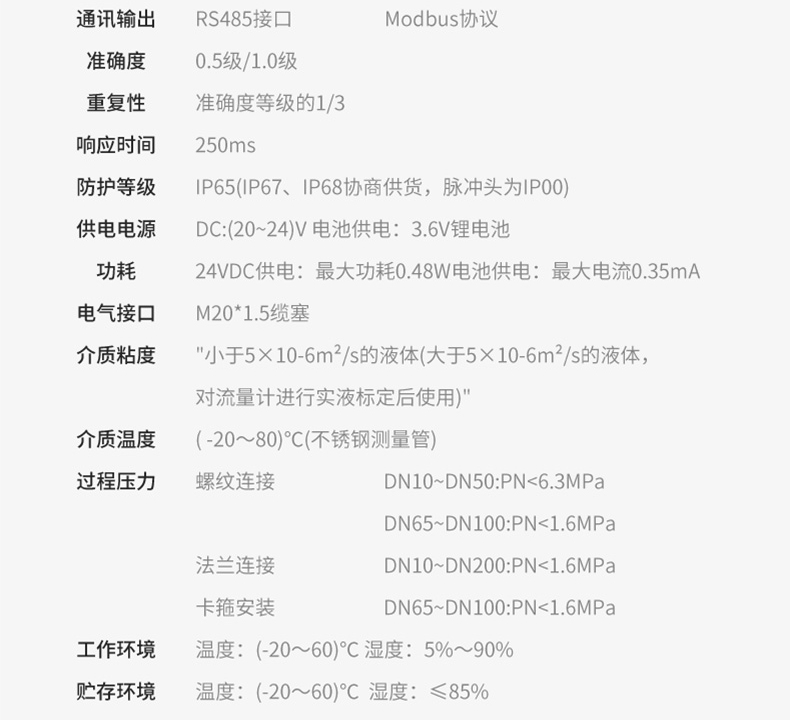 通讯输出 RS485接口 Modbus协议

准确度 0.5级/1.0级

重复性 准确度等级的1/3

响应时间 250ms

防护等级 IP65(IP67、IP68协商供货，脉冲头为IP00)

供电电源 DC:(20~24)V 电池供电：3.6V锂电池

功耗 24VDC供电：最大功耗0.48W电池供电：最大电流0.35mA

电气接口 M20*1.5缆塞

介质粘度 "小于5×10-6m²/s的液体(大于5×10-6m²/s的液体，对流量计进行实液标定后使用)"

介质温度 ( -20～80)°C(不锈钢测量管)

过程压力 螺纹连接 DN10~DN50:PN<6.3MPa
DN65~DN100:PN<1.6MPa
法兰连接 DN10~DN200:PN<1.6MPa
卡箍安装 DN65~DN100:PN<1.6MPa

工作环境 温度：(-20～60)°C 湿度：5%～90%

贮存环境 温度：(-20～60)°C 湿度：≤85%